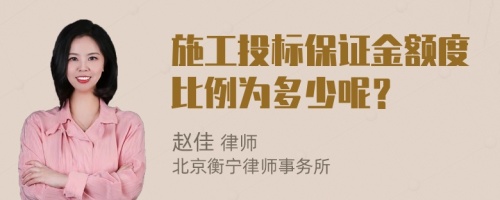 施工投标保证金额度比例为多少呢？

赵佳 律师
北京衡宁律师事务所